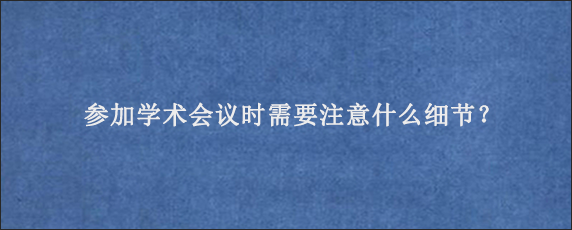 参加学术会议时需要注意什么细节？